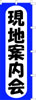 現地案内会